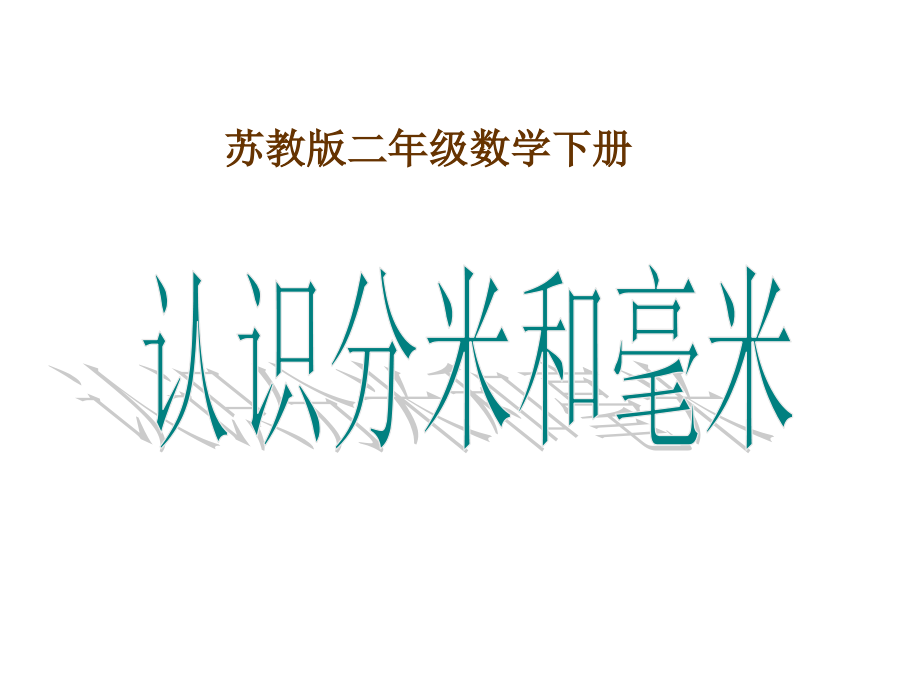 苏教版二年级数学下册

认识分米和毫米